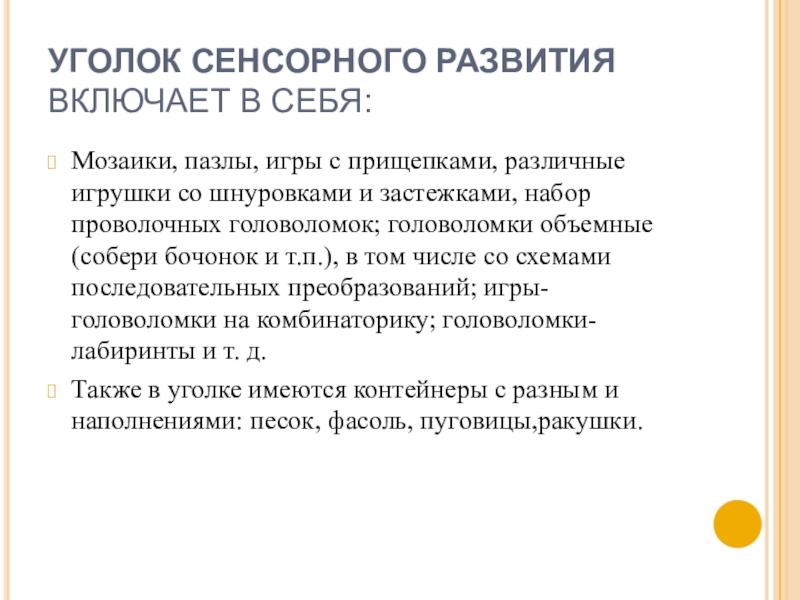 УГОЛОК СЕНСОРНОГО РАЗВИТИЯ ВКЛЮЧАЕТ В СЕБЯ:

Мозаики, пазлы, игры с прищепками, различные игрушки со шнуровками и застежками, набор проволочных головоломок; головоломки объемные (собери бочонок и т.п.), в том числе со схемами последовательных преобразований; игры-головоломки на комбинаторику; головоломки-лабиринты и т. д.

Также в уголке имеются контейнеры с разным и наполнениями: песок, фасоль, пуговицы,ракушки.